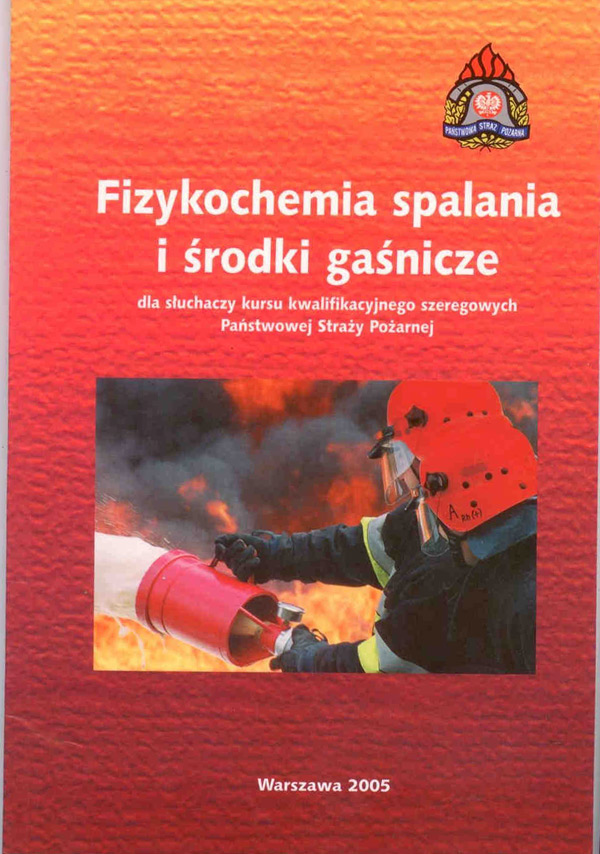 PAŃSTWOWA STRAŻ POŻARNA

Fizykochemia spalania i środki gaśnicze

dla słuchaczy kursu kwalifikacyjnego szeregowych Państwowej Straży Pożarnej

Warszawa 2005